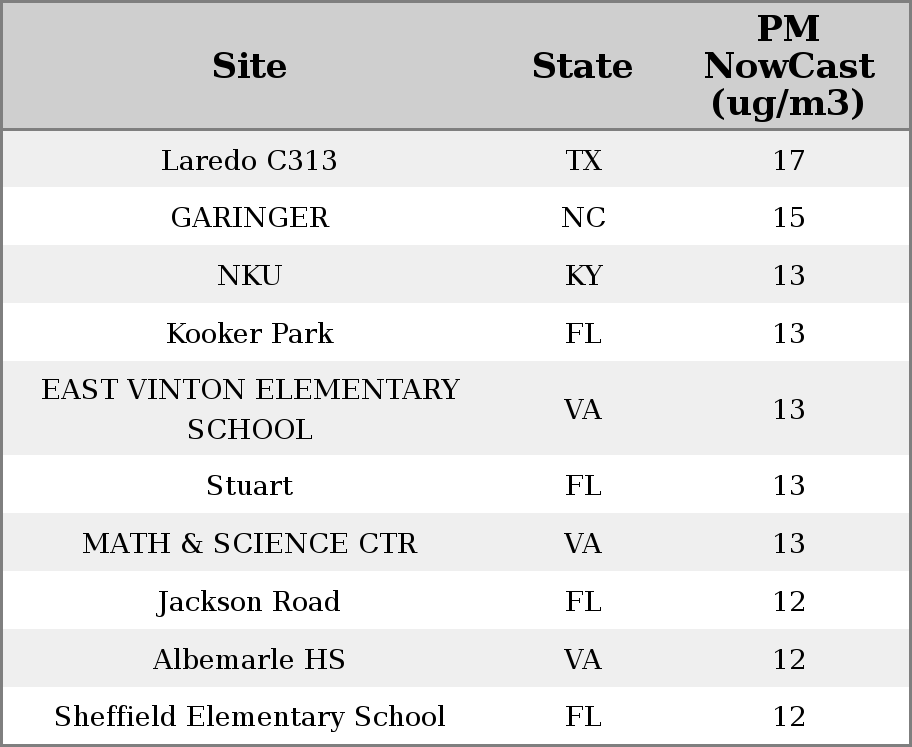 | Site | State | PM NowCast (ug/m3) |
|---|---|---|
| Laredo C313 | TX | 17 |
| GARINGER | NC | 15 |
| NKU | KY | 13 |
| Kooker Park | FL | 13 |
| EAST VINTON ELEMENTARY SCHOOL | VA | 13 |
| Stuart | FL | 13 |
| MATH & SCIENCE CTR | VA | 13 |
| Jackson Road | FL | 12 |
| Albemarle HS | VA | 12 |
| Sheffield Elementary School | FL | 12 |